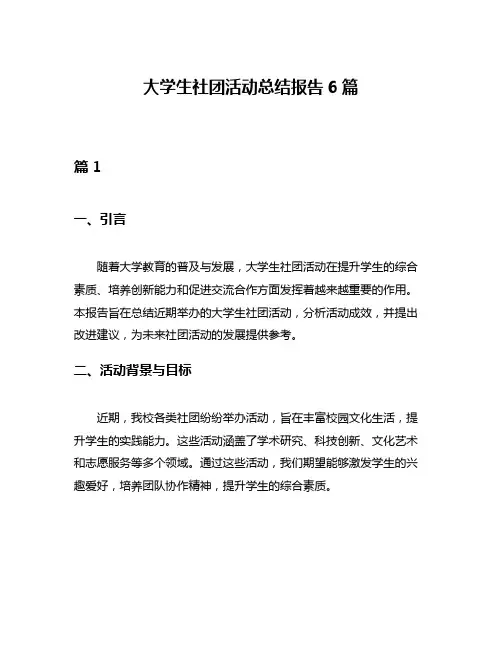 大学生社团活动总结报告 6 篇

篇 1

一、引言

随着大学教育的普及与发展，大学生社团活动在提升学生的综合素质、培养创新能力和促进交流合作方面发挥着越来越重要的作用。本报告旨在总结近期举办的大学生社团活动，分析活动成效，并提出改进建议，为未来社团活动的发展提供参考。

二、活动背景与目标

近期，我校各类社团纷纷举办活动，旨在丰富校园文化生活，提升学生的实践能力。这些活动涵盖了学术研究、科技创新、文化艺术和志愿服务等多个领域。通过这些活动，我们期望能够激发学生的兴趣爱好，培养团队协作精神，提升学生的综合素质。